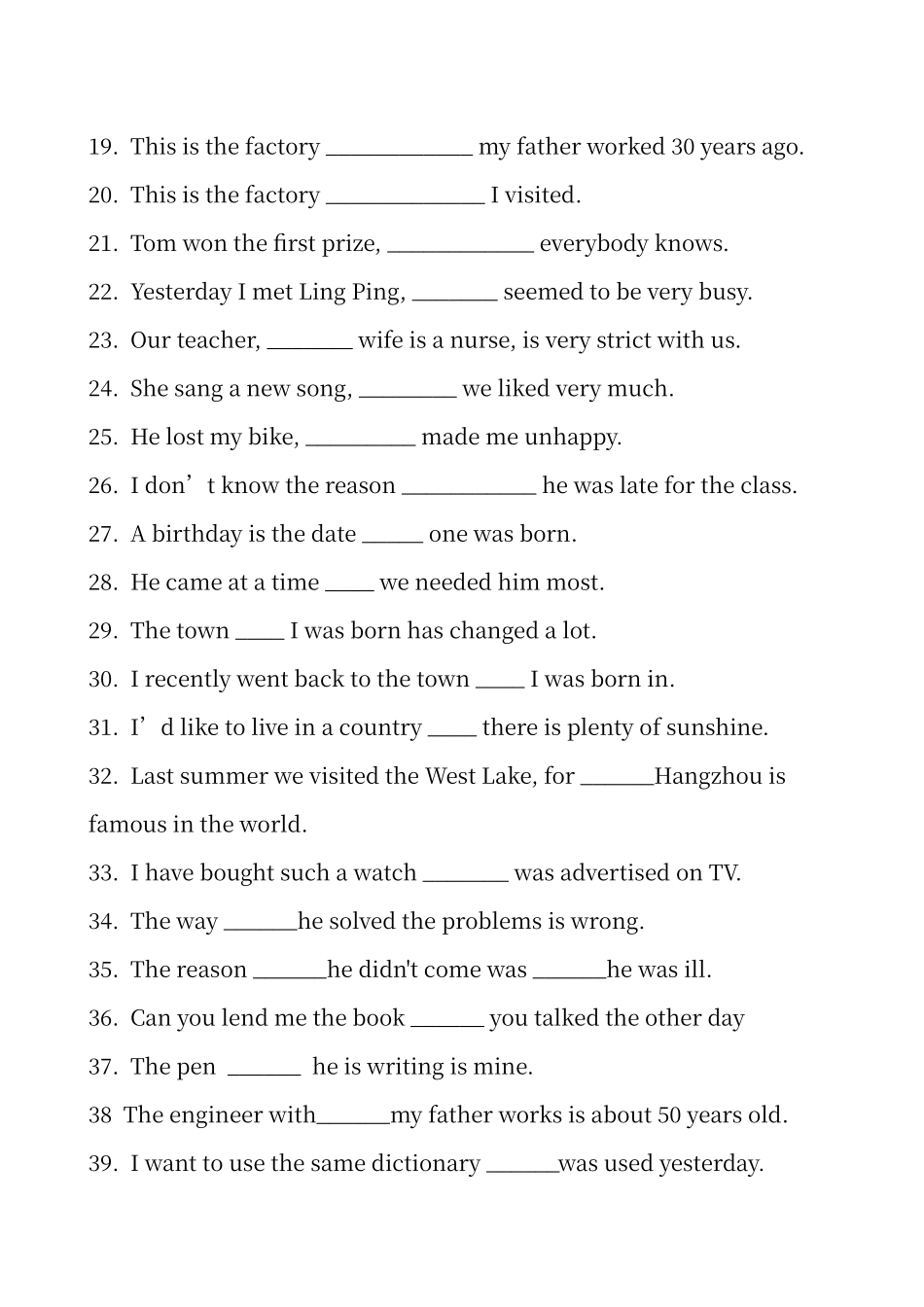 19. This is the factory ____________ my father worked 30 years ago.

20. This is the factory _____________ I visited.

21. Tom won the first prize, ____________ everybody knows.

22. Yesterday I met Ling Ping, _______ seemed to be very busy.

23. Our teacher, _______ wife is a nurse, is very strict with us.

24. She sang a new song, ________ we liked very much.

25. He lost my bike, _________ made me unhappy.

26. I don’t know the reason ___________ he was late for the class.

27. A birthday is the date _____ one was born.

28. He came at a time ____ we needed him most.

29. The town ____ I was born has changed a lot.

30. I recently went back to the town ____ I was born in.

31. I’d like to live in a country ____ there is plenty of sunshine.

32. Last summer we visited the West Lake, for ______Hangzhou is famous in the world.

33. I have bought such a watch _______ was advertised on TV.

34. The way ______he solved the problems is wrong.

35. The reason ______he didn't come was ______he was ill.

36. Can you lend me the book ______ you talked the other day

37. The pen ______ he is writing is mine.

38 The engineer with______my father works is about 50 years old.

39. I want to use the same dictionary ______was used yesterday.